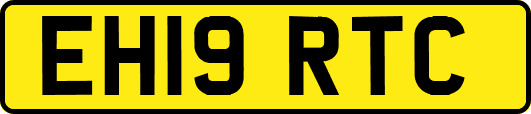 EH19 RTC